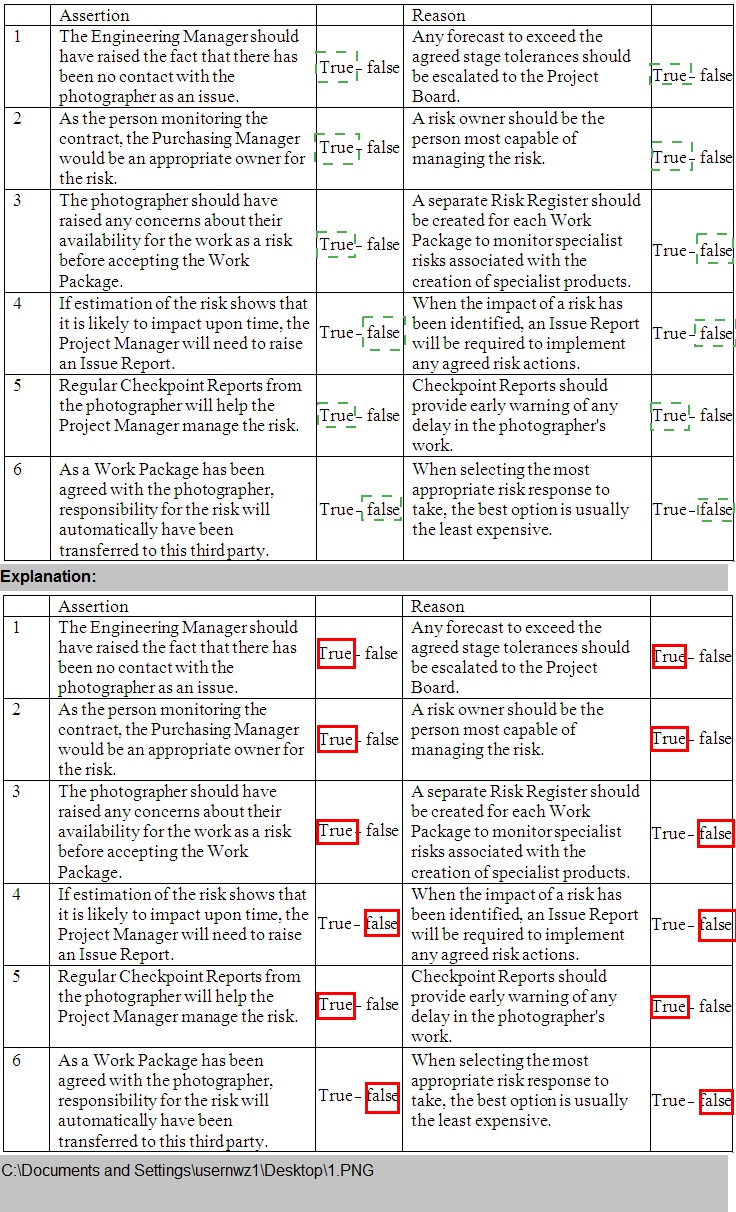 | | Assertion | | Reason | |
|---|---|---|---|---|
| 1 | The Engineering Manager should have raised the fact that there has been no contact with the photographer as an issue. | True – false | Any forecast to exceed the agreed stage tolerances should be escalated to the Project Board. | True – false |
| 2 | As the person monitoring the contract, the Purchasing Manager would be an appropriate owner for the risk. | True – false | A risk owner should be the person most capable of managing the risk. | True – false |
| 3 | The photographer should have raised any concerns about their availability for the work as a risk before accepting the Work Package. | True – false | A separate Risk Register should be created for each Work Package to monitor specialist risks associated with the creation of specialist products. | True – false |
| 4 | If estimation of the risk shows that it is likely to impact upon time, the Project Manager will need to raise an Issue Report. | True – false | When the impact of a risk has been identified, an Issue Report will be required to implement any agreed risk actions. | True – false |
| 5 | Regular Checkpoint Reports from the photographer will help the Project Manager manage the risk. | True – false | Checkpoint Reports should provide early warning of any delay in the photographer's work. | True – false |
| 6 | As a Work Package has been agreed with the photographer, responsibility for the risk will automatically have been transferred to this third party. | True – false | When selecting the most appropriate risk response to take, the best option is usually the least expensive. | True – false |

Explanation:

| | Assertion | | Reason | |
|---|---|---|---|---|
| 1 | The Engineering Manager should have raised the fact that there has been no contact with the photographer as an issue. | True – false | Any forecast to exceed the agreed stage tolerances should be escalated to the Project Board. | True – false |
| 2 | As the person monitoring the contract, the Purchasing Manager would be an appropriate owner for the risk. | True – false | A risk owner should be the person most capable of managing the risk. | True – false |
| 3 | The photographer should have raised any concerns about their availability for the work as a risk before accepting the Work Package. | True – false | A separate Risk Register should be created for each Work Package to monitor specialist risks associated with the creation of specialist products. | True – false |
| 4 | If estimation of the risk shows that it is likely to impact upon time, the Project Manager will need to raise an Issue Report. | True – false | When the impact of a risk has been identified, an Issue Report will be required to implement any agreed risk actions. | True – false |
| 5 | Regular Checkpoint Reports from the photographer will help the Project Manager manage the risk. | True – false | Checkpoint Reports should provide early warning of any delay in the photographer's work. | True – false |
| 6 | As a Work Package has been agreed with the photographer, responsibility for the risk will automatically have been transferred to this third party. | True – false | When selecting the most appropriate risk response to take, the best option is usually the least expensive. | True – false |

C:\Documents and Settings\usernwz1\Desktop\1.PNG